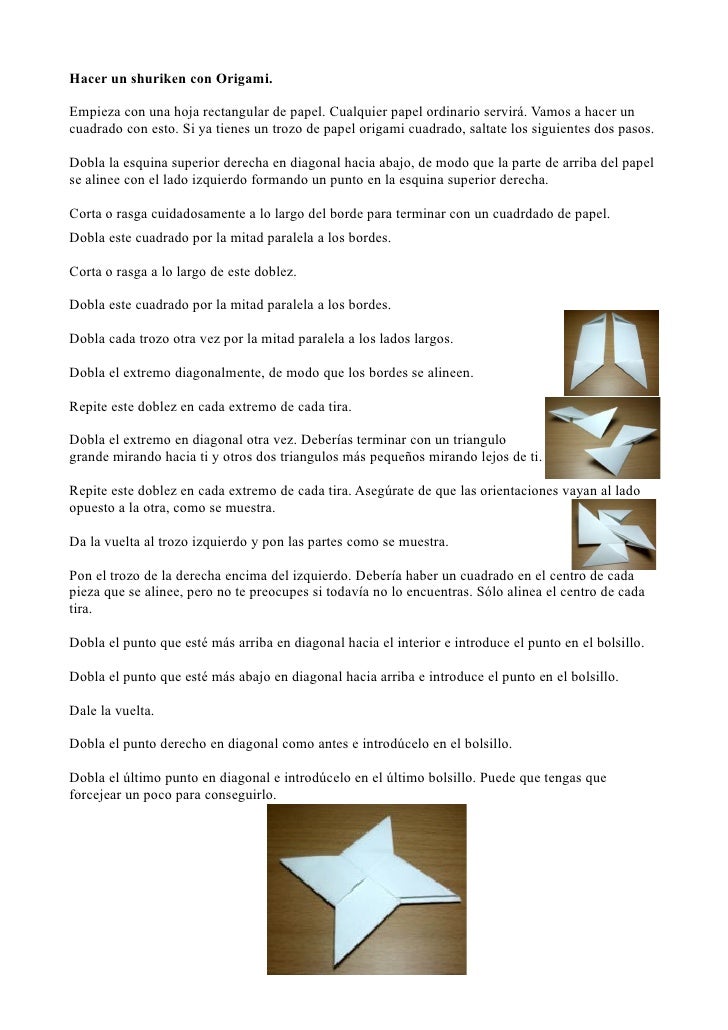 Hacer un shuriken con Origami.

Empieza con una hoja rectangular de papel. Cualquier papel ordinario servirá. Vamos a hacer un cuadrado con esto. Si ya tienes un trozo de papel origami cuadrado, saltate los siguientes dos pasos.

Dobla la esquina superior derecha en diagonal hacia abajo, de modo que la parte de arriba del papel se alinee con el lado izquierdo formando un punto en la esquina superior derecha.

Corta o rasga cuidadosamente a lo largo del borde para terminar con un cuadrdado de papel.
Dobla este cuadrado por la mitad paralela a los bordes.

Corta o rasga a lo largo de este doblez.

Dobla este cuadrado por la mitad paralela a los bordes.

Dobla cada trozo otra vez por la mitad paralela a los lados largos.

Dobla el extremo diagonalmente, de modo que los bordes se alineen.

Repite este doblez en cada extremo de cada tira.

Dobla el extremo en diagonal otra vez. Deberías terminar con un triangulo grande mirando hacia ti y otros dos triangulos más pequeños mirando lejos de ti.

Repite este doblez en cada extremo de cada tira. Asegúrate de que las orientaciones vayan al lado opuesto a la otra, como se muestra.

Da la vuelta al trozo izquierdo y pon las partes como se muestra.

Pon el trozo de la derecha encima del izquierdo. Debería haber un cuadrado en el centro de cada pieza que se alinee, pero no te preocupes si todavía no lo encuentras. Sólo alinea el centro de cada tira.

Dobla el punto que esté más arriba en diagonal hacia el interior e introduce el punto en el bolsillo.

Dobla el punto que esté más abajo en diagonal hacia arriba e introduce el punto en el bolsillo.

Dale la vuelta.

Dobla el punto derecho en diagonal como antes e introdúcelo en el bolsillo.

Dobla el último punto en diagonal e introdúcelo en el último bolsillo. Puede que tengas que forcejear un poco para conseguirlo.